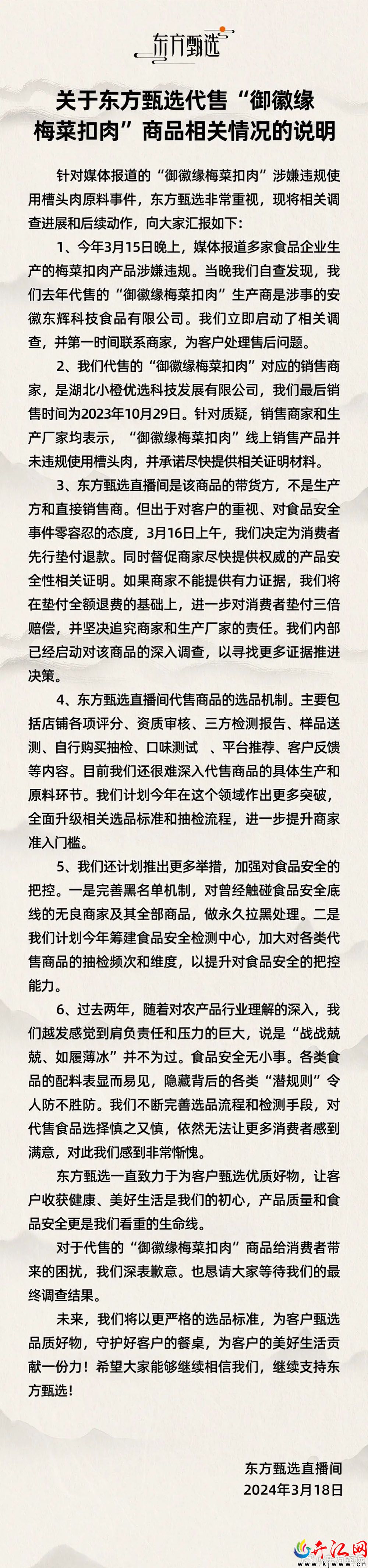 东方甄选

关于东方甄选代售“御徽缘梅菜扣肉”商品相关情况的说明

针对媒体报道的“御徽缘梅菜扣肉”涉嫌违规使用槽头肉原料事件，东方甄选非常重视，现将相关调查进展和后续动作，向大家汇报如下：

1、今年3月15日晚上，媒体报道多家食品企业生产的梅菜扣肉产品涉嫌违规。当晚我们自查发现，我们去年代售的“御徽缘梅菜扣肉”生产商是涉事的安徽东辉科技食品有限公司。我们立即启动了相关调查，并第一时间联系商家，为客户处理售后问题。

2、我们代售的“御徽缘梅菜扣肉”对应的销售商家，是湖北小橙优选科技发展有限公司，我们最后销售时间为2023年10月29日。针对质疑，销售商家和生产厂家均表示，“御徽缘梅菜扣肉”线上销售产品并未违规使用槽头肉，并承诺尽快提供相关证明材料。

3、东方甄选直播间是该商品的带货方，不是生产方和直接销售商。但出于对客户的重视、对食品安全事件零容忍的态度，3月16日上午，我们决定为消费者先行垫付退款。同时督促商家尽快提供权威的产品安全性相关证明。如果商家不能提供有力证据，我们将在垫付全额退费的基础上，进一步对消费者垫付三倍赔偿，并坚决追究商家和生产厂家的责任。我们内部已经启动对该商品的深入调查，以寻找更多证据推进决策。

4、东方甄选直播间代售商品的选品机制。主要包括店铺各项评分、资质审核、三方检测报告、样品送测、自行购买抽检、口味测试 、平台推荐、客户反馈等内容。目前我们还很难深入代售商品的具体生产和原料环节。我们计划今年在这个领域作出更多突破，全面升级相关选品标准和抽检流程，进一步提升商家准入门槛。

5、我们还计划推出更多举措，加强对食品安全的把控。一是完善黑名单机制，对曾经触碰食品安全底线的无良商家及其全部商品，做永久拉黑处理。二是我们计划今年筹建食品安全检测中心，加大对各类代售商品的抽检频次和维度，以提升对食品安全的把控能力。

6、过去两年，随着对农产品行业理解的深入，我们越发感觉到肩负责任和压力的巨大，说是“战战兢兢、如履薄冰”并不为过。食品安全无小事。各类食品的配料表显而易见，隐藏背后的各类“潜规则”令人防不胜防。我们不断完善选品流程和检测手段，对代售食品选择慎之又慎，依然无法让更多消费者感到满意，对此我们感到非常惭愧。

东方甄选一直致力于为客户甄选优质好物，让客户收获健康、美好生活是我们的初心，产品质量和食品安全更是我们看重的生命线。

对于代售的“御徽缘梅菜扣肉”商品给消费者带来的困扰，我们深表歉意。也恳请大家等待我们的最终调查结果。

未来，我们将以更严格的选品标准，为客户甄选品质好物，守护好客户的餐桌，为客户的美好生活贡献一份力！希望大家能够继续相信我们，继续支持东方甄选！

东方甄选直播间
2024年3月18日

开江网
www.kjwww.cn